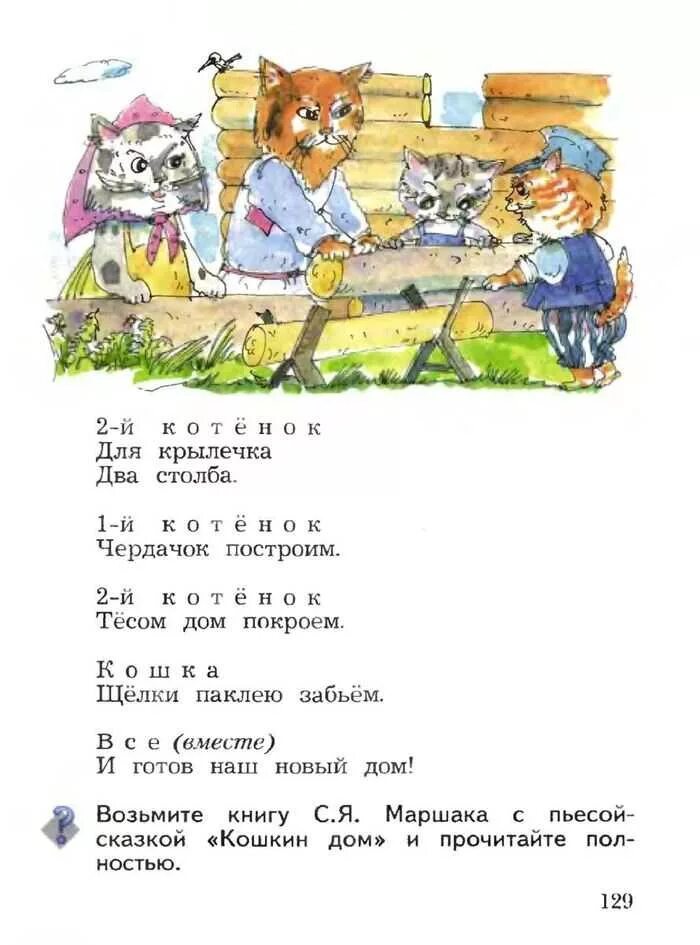 2-й котёнок
Для крылечка
Два столба.

1-й котёнок
Чердачок построим.

2-й котёнок
Тёсом дом покроем.

Кошка
Щёлки паклею забьём.

Все (вместе)
И готов наш новый дом!

Возьмите книгу С.Я. Маршака с пьесой-сказкой «Кошкин дом» и прочитайте полностью.

129